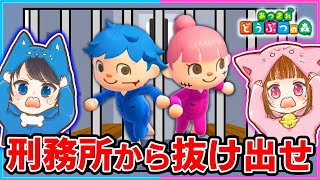 あつまれ どうぶつの森

刑務所から抜け出せ